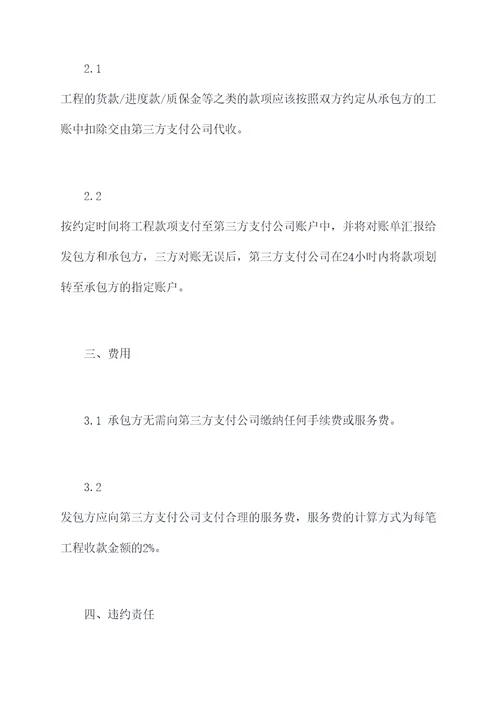 2.1

工程的货款/进度款/质保金等之类的款项应该按照双方约定从承包方的工账中扣除交由第三方支付公司代收。

2.2

按约定时间将工程款项支付至第三方支付公司账户中，并将对账单汇报给发包方和承包方，三方对账无误后，第三方支付公司在24小时内将款项划转至承包方的指定账户。

三、费用

3.1 承包方无需向第三方支付公司缴纳任何手续费或服务费。

3.2

发包方应向第三方支付公司支付合理的服务费，服务费的计算方式为每笔工程收款金额的2%。

四、违约责任